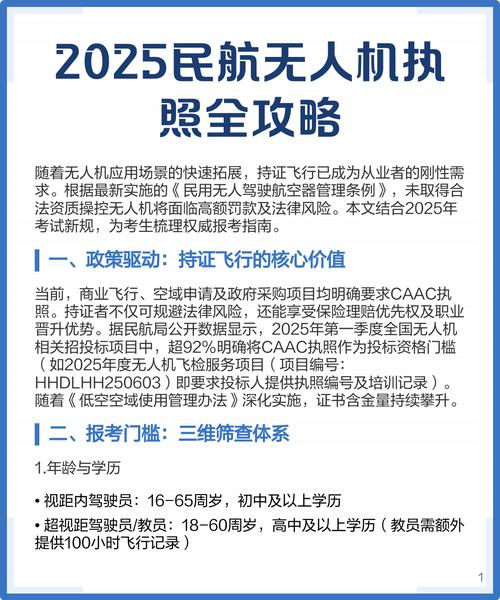 2025民航无人机执照全攻略

随着无人机应用场景的快速拓展，持证飞行已成为从业者的刚性需求。根据最新实施的《民用无人驾驶航空器管理条例》，未取得合法资质操控无人机将面临高额罚款及法律风险。本文结合2025年考试新规，为考生梳理权威报考指南。

一、政策驱动：持证飞行的核心价值

当前，商业飞行、空域申请及政府采购项目均明确要求CAAC执照。持证者不仅可规避法律风险，还能享受保险理赔优先权及职业晋升优势。据民航局公开数据显示，2025年第一季度全国无人机相关招投标项目中，超92%明确将CAAC执照作为投标资格门槛（如2025年度无人机飞检服务项目（项目编号：HHDLHH250603）即要求投标人提供执照编号及培训记录）。随着《低空空域使用管理办法》深化实施，证书含金量持续攀升。

二、报考门槛：三维筛查体系

1.年龄与学历

• 视距内驾驶员：16-65周岁，初中及以上学历
• 超视距驾驶员/教员：18-60周岁，高中及以上学历（教员需额外提供100小时飞行记录）

1